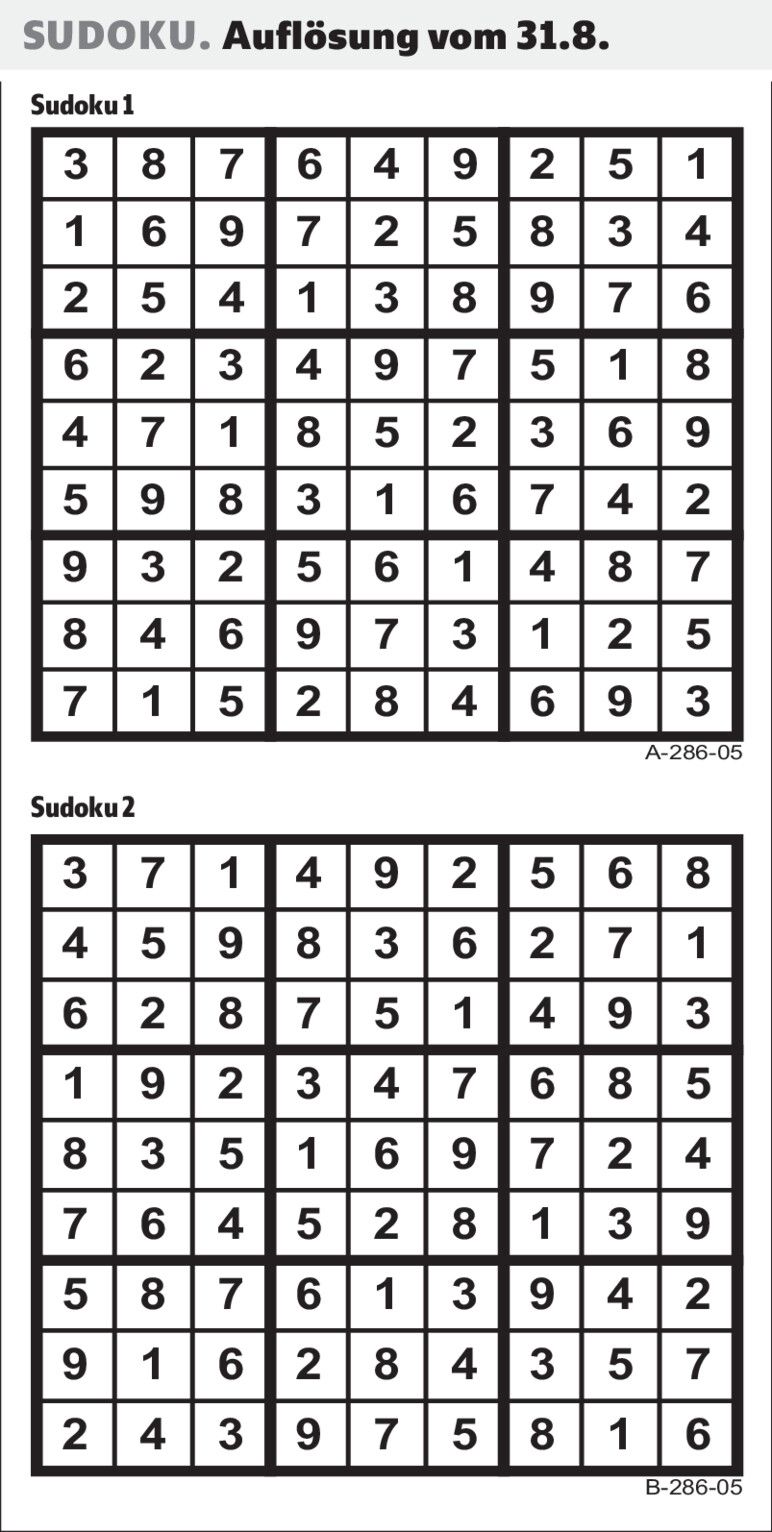 SUDOKU. Auflösung vom 31.8.

Sudoku 1

| | | | | | | | | |
|---|---|---|---|---|---|---|---|---|
| 3 | 8 | 7 | 6 | 4 | 9 | 2 | 5 | 1 |
| 1 | 6 | 9 | 7 | 2 | 5 | 8 | 3 | 4 |
| 2 | 5 | 4 | 1 | 3 | 8 | 9 | 7 | 6 |
| 6 | 2 | 3 | 4 | 9 | 7 | 5 | 1 | 8 |
| 4 | 7 | 1 | 8 | 5 | 2 | 3 | 6 | 9 |
| 5 | 9 | 8 | 3 | 1 | 6 | 7 | 4 | 2 |
| 9 | 3 | 2 | 5 | 6 | 1 | 4 | 8 | 7 |
| 8 | 4 | 6 | 9 | 7 | 3 | 1 | 2 | 5 |
| 7 | 1 | 5 | 2 | 8 | 4 | 6 | 9 | 3 |

A-286-05

Sudoku 2

| | | | | | | | | |
|---|---|---|---|---|---|---|---|---|
| 3 | 7 | 1 | 4 | 9 | 2 | 5 | 6 | 8 |
| 4 | 5 | 9 | 8 | 3 | 6 | 2 | 7 | 1 |
| 6 | 2 | 8 | 7 | 5 | 1 | 4 | 9 | 3 |
| 1 | 9 | 2 | 3 | 4 | 7 | 6 | 8 | 5 |
| 8 | 3 | 5 | 1 | 6 | 9 | 7 | 2 | 4 |
| 7 | 6 | 4 | 5 | 2 | 8 | 1 | 3 | 9 |
| 5 | 8 | 7 | 6 | 1 | 3 | 9 | 4 | 2 |
| 9 | 1 | 6 | 2 | 8 | 4 | 3 | 5 | 7 |
| 2 | 4 | 3 | 9 | 7 | 5 | 8 | 1 | 6 |

B-286-05